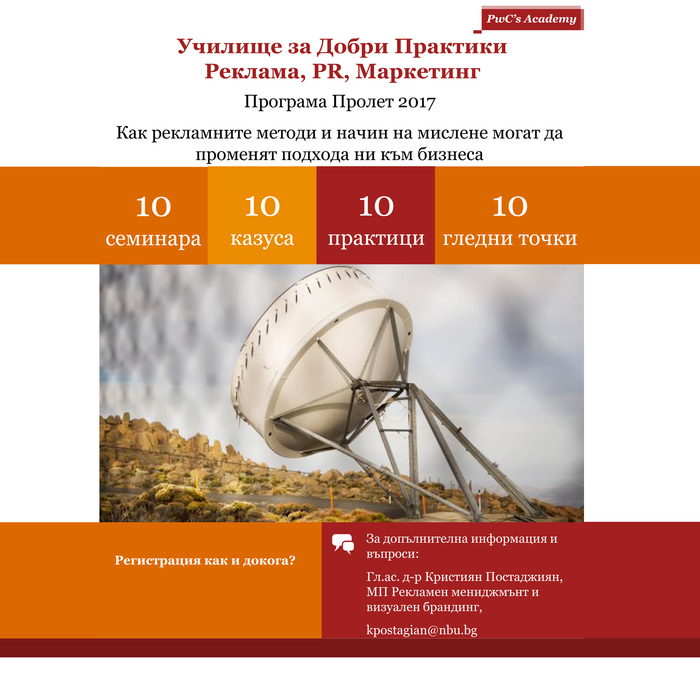 PwC's Academy

Училище за Добри Практики
Реклама, PR, Маркетинг

Програма Пролет 2017

Как рекламните методи и начин на мислене могат да променят подхода ни към бизнеса

10 семинара

10 казуса

10 практици

10 гледни точки

Регистрация как и докога?

За допълнителна информация и въпроси:

Гл.ас. д-р Кристиян Постаджиян, МП Рекламен мениджмънт и визуален брандинг,

kpostagian@nbu.bg